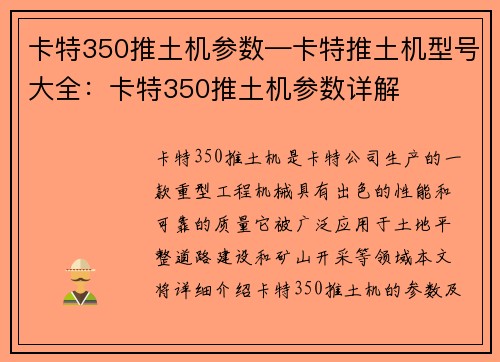 卡特350推土机参数—卡特推土机型号大全：卡特350推土机参数详解

卡特350推土机是卡特公司生产的一款重型工程机械具有出色的性能和可靠的质量它被广泛应用于土地平整道路建设和矿山开采等领域本文将详细介绍卡特350推土机的参数及